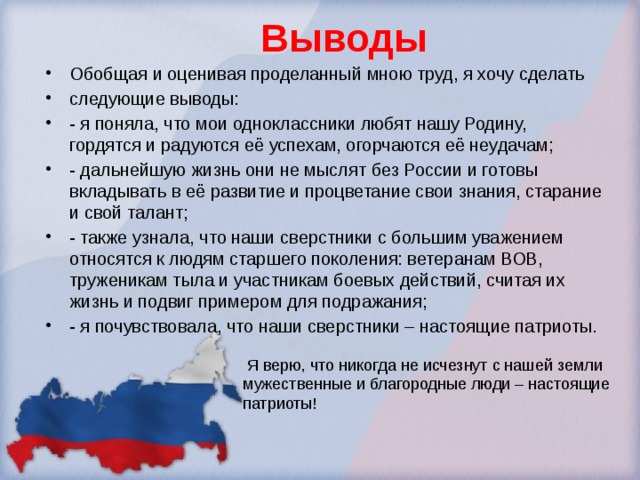 Выводы

• Обобщая и оценивая проделанный мною труд, я хочу сделать

• следующие выводы:

• - я поняла, что мои одноклассники любят нашу Родину, гордятся и радуются её успехам, огорчаются её неудачам;

• - дальнейшую жизнь они не мыслят без России и готовы вкладывать в её развитие и процветание свои знания, старание и свой талант;

• - также узнала, что наши сверстники с большим уважением относятся к людям старшего поколения: ветеранам ВОВ, труженикам тыла и участникам боевых действий, считая их жизнь и подвиг примером для подражания;

• - я почувствовала, что наши сверстники – настоящие патриоты.

Я верю, что никогда не исчезнут с нашей земли мужественные и благородные люди – настоящие патриоты!